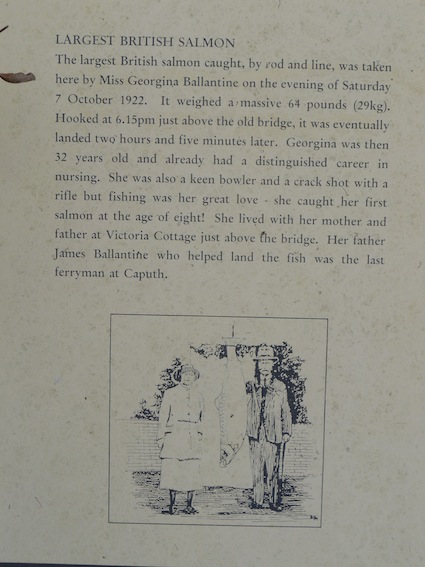 LARGEST BRITISH SALMON

The largest British salmon caught, by rod and line, was taken here by Miss Georgina Ballantine on the evening of Saturday 7 October 1922. It weighed a massive 64 pounds (29kg). Hooked at 6.15pm just above the old bridge, it was eventually landed two hours and five minutes later. Georgina was then 32 years old and already had a distinguished career in nursing. She was also a keen bowler and a crack shot with a rifle but fishing was her great love - she caught her first salmon at the age of eight! She lived with her mother and father at Victoria Cottage just above the bridge. Her father James Ballantine who helped land the fish was the last ferryman at Caputh.